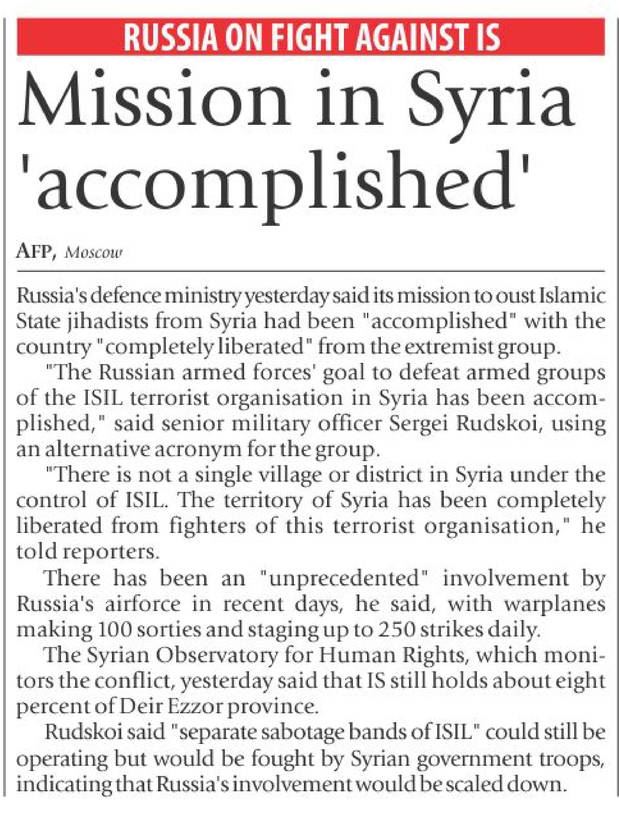 RUSSIA ON FIGHT AGAINST IS

Mission in Syria 'accomplished'

AFP, Moscow

Russia's defence ministry yesterday said its mission to oust Islamic State jihadists from Syria had been "accomplished" with the country "completely liberated" from the extremist group.

"The Russian armed forces' goal to defeat armed groups of the ISIL terrorist organisation in Syria has been accomplished," said senior military officer Sergei Rudskoi, using an alternative acronym for the group.

"There is not a single village or district in Syria under the control of ISIL. The territory of Syria has been completely liberated from fighters of this terrorist organisation," he told reporters.

There has been an "unprecedented" involvement by Russia's airforce in recent days, he said, with warplanes making 100 sorties and staging up to 250 strikes daily.

The Syrian Observatory for Human Rights, which monitors the conflict, yesterday said that IS still holds about eight percent of Deir Ezzor province.

Rudskoi said "separate sabotage bands of ISIL" could still be operating but would be fought by Syrian government troops, indicating that Russia's involvement would be scaled down.